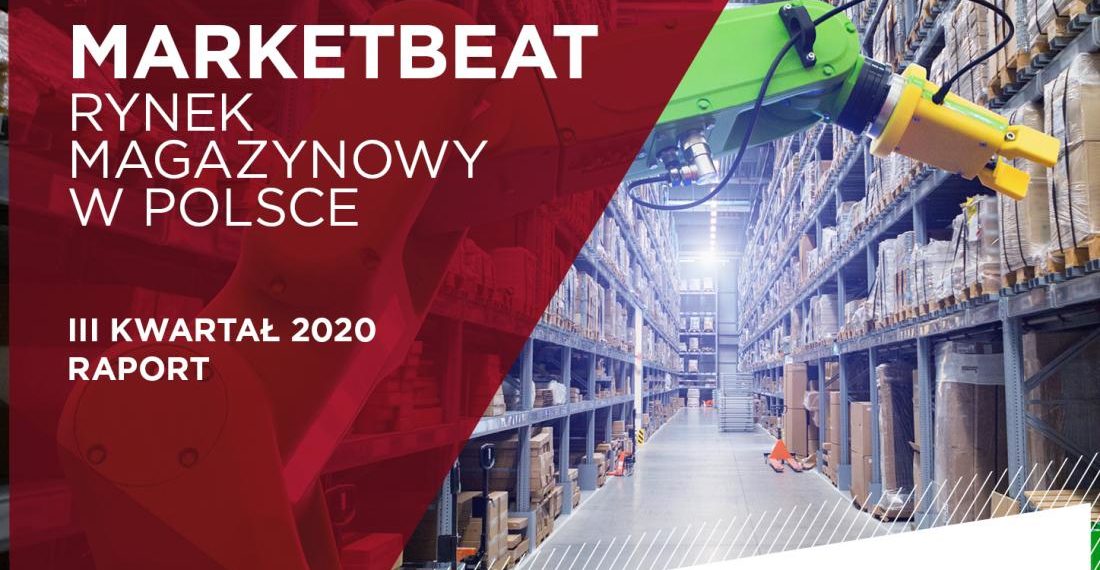 MARKETBEAT
RYNEK MAGAZYNOWY W POLSCE

III KWARTAŁ 2020
RAPORT